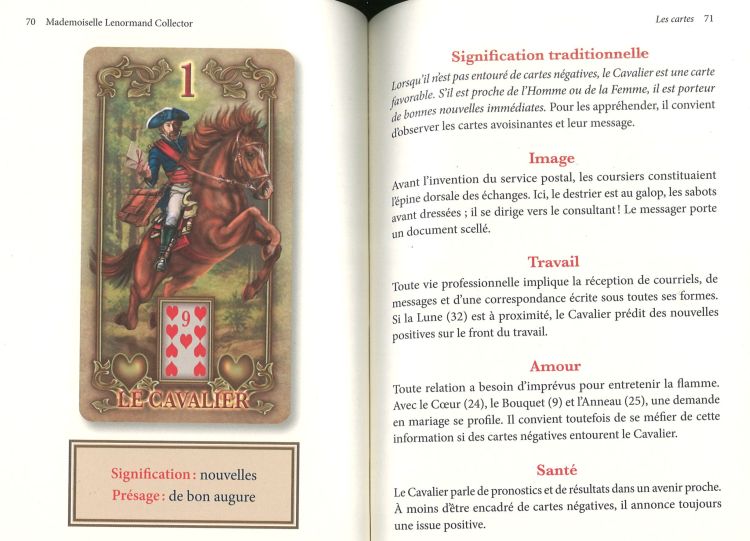 70 Mademoiselle Lenormand Collector

1

9

LE CAVALIER

Signification : nouvelles
Présage : de bon augure

Les cartes 71

Signification traditionnelle

Lorsqu'il n'est pas entouré de cartes négatives, le Cavalier est une carte favorable. S'il est proche de l'Homme ou de la Femme, il est porteur de bonnes nouvelles immédiates. Pour les appréhender, il convient d'observer les cartes avoisinantes et leur message.

Image

Avant l'invention du service postal, les coursiers constituaient l'épine dorsale des échanges. Ici, le destrier est au galop, les sabots avant dressées ; il se dirige vers le consultant ! Le messager porte un document scellé.

Travail

Toute vie professionnelle implique la réception de courriels, de messages et d'une correspondance écrite sous toutes ses formes. Si la Lune (32) est à proximité, le Cavalier prédit des nouvelles positives sur le front du travail.

Amour

Toute relation a besoin d'imprévus pour entretenir la flamme. Avec le Cœur (24), le Bouquet (9) et l'Anneau (25), une demande en mariage se profile. Il convient toutefois de se méfier de cette information si des cartes négatives entourent le Cavalier.

Santé

Le Cavalier parle de pronostics et de résultats dans un avenir proche. À moins d'être encadré de cartes négatives, il annonce toujours une issue positive.